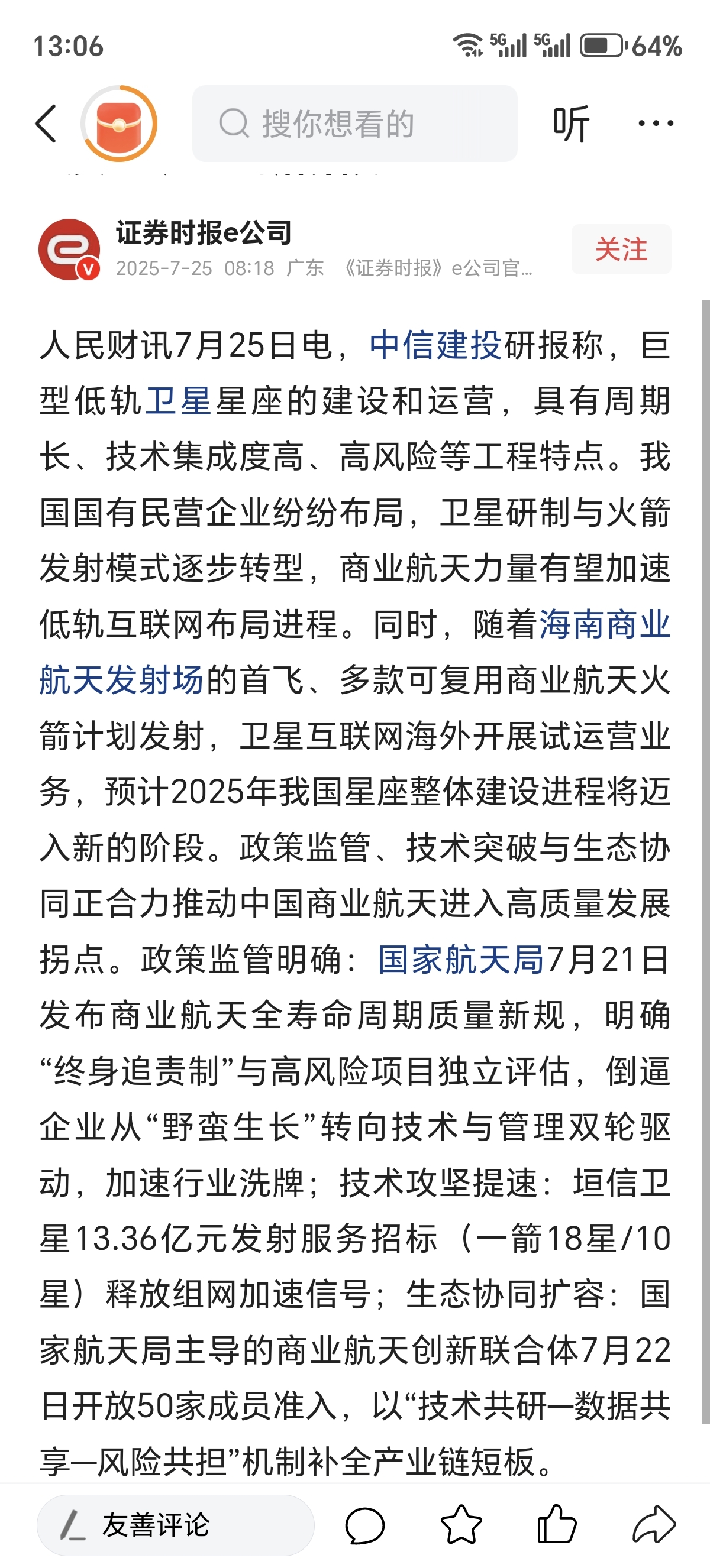 13:06 5G 5G 64%

搜你想看的

听

证券时报e公司
2025-7-25 08:18 广东 《证券时报》e公司官...

关注

人民财讯7月25日电，中信建投研报称，巨型低轨卫星星座的建设和运营，具有周期长、技术集成度高、高风险等工程特点。我国国有民营企业纷纷布局，卫星研制与火箭发射模式逐步转型，商业航天力量有望加速低轨互联网布局进程。同时，随着海南商业航天发射场的首飞、多款可复用商业航天火箭计划发射，卫星互联网海外开展试运营业务，预计2025年我国星座整体建设进程将迈入新的阶段。政策监管、技术突破与生态协同正合力推动中国商业航天进入高质量发展拐点。政策监管明确：国家航天局7月21日发布商业航天全寿命周期质量新规，明确“终身追责制”与高风险项目独立评估，倒逼企业从“野蛮生长”转向技术与管理双轮驱动，加速行业洗牌；技术攻坚提速：垣信卫星13.36亿元发射服务招标（一箭18星/10星）释放组网加速信号；生态协同扩容：国家航天局主导的商业航天创新联合体7月22日开放50家成员准入，以“技术共研—数据共享—风险共担”机制补全产业链短板。

友善评论